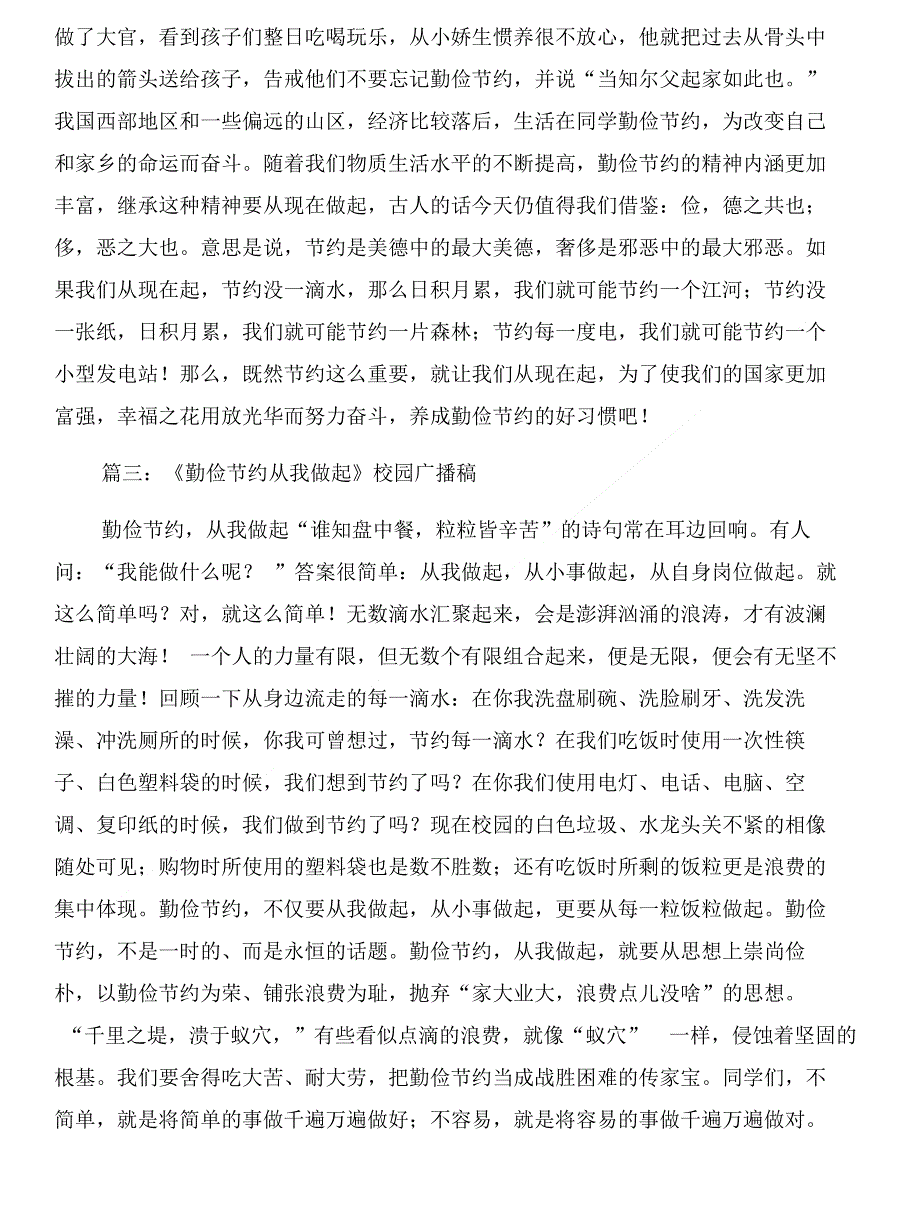 做了大官，看到孩子们整日吃喝玩乐，从小娇生惯养很不放心，他就把过去从骨头中拔出的箭头送给孩子，告戒他们不要忘记勤俭节约，并说“当知尔父起家如此也。”我国西部地区和一些偏远的山区，经济比较落后，生活在同学勤俭节约，为改变自己和家乡的命运而奋斗。随着我们物质生活水平的不断提高，勤俭节约的精神内涵更加丰富，继承这种精神要从现在做起，古人的话今天仍值得我们借鉴：俭，德之共也；侈，恶之大也。意思是说，节约是美德中的最大美德，奢侈是邪恶中的最大邪恶。如果我们从现在起，节约没一滴水，那么日积月累，我们就可能节约一个江河；节约没一张纸，日积月累，我们就可能节约一片森林；节约每一度电，我们就可能节约一个小型发电站！那么，既然节约这么重要，就让我们从现在起，为了使我们的国家更加富强，幸福之花用放光华而努力奋斗，养成勤俭节约的好习惯吧！

篇三：《勤俭节约从我做起》校园广播稿

勤俭节约，从我做起“谁知盘中餐，粒粒皆辛苦”的诗句常在耳边回响。有人问：“我能做什么呢？ ”答案很简单：从我做起，从小事做起，从自身岗位做起。就这么简单吗？对，就这么简单！无数滴水汇聚起来，会是澎湃汹涌的浪涛，才有波澜壮阔的大海！ 一个人的力量有限，但无数个有限组合起来，便是无限，便会有无坚不摧的力量！回顾一下从身边流走的每一滴水：在你我洗盘刷碗、洗脸刷牙、洗发洗澡、冲洗厕所的时候，你我可曾想过，节约每一滴水？在我们吃饭时使用一次性筷子、白色塑料袋的时候，我们想到节约了吗？在你我们使用电灯、电话、电脑、空调、复印纸的时候，我们做到节约了吗？现在校园的白色垃圾、水龙头关不紧的相像随处可见；购物时所使用的塑料袋也是数不胜数；还有吃饭时所剩的饭粒更是浪费的集中体现。勤俭节约，不仅要从我做起，从小事做起，更要从每一粒饭粒做起。勤俭节约，不是一时的、而是永恒的话题。勤俭节约，从我做起，就要从思想上崇尚俭朴，以勤俭节约为荣、铺张浪费为耻，抛弃“家大业大，浪费点儿没啥”的思想。“千里之堤，溃于蚁穴，”有些看似点滴的浪费，就像“蚁穴” 一样，侵蚀着坚固的根基。我们要舍得吃大苦、耐大劳，把勤俭节约当成战胜困难的传家宝。同学们，不简单，就是将简单的事做千遍万遍做好；不容易，就是将容易的事做千遍万遍做对。